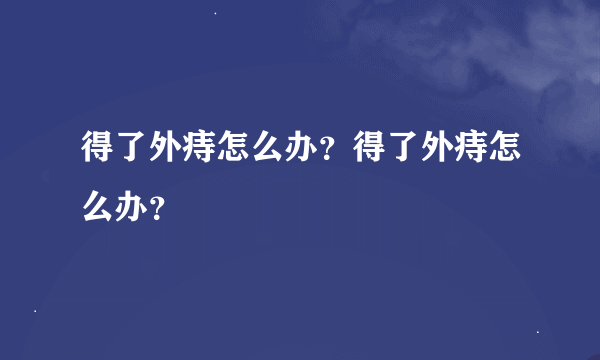 得了外痔怎么办？得了外痔怎么办？